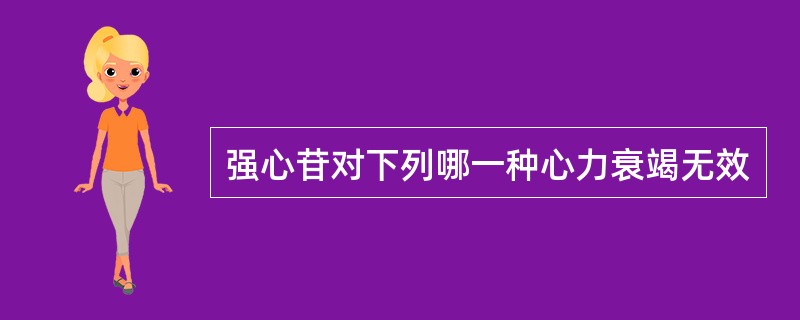 强心苷对下列哪一种心力衰竭无效